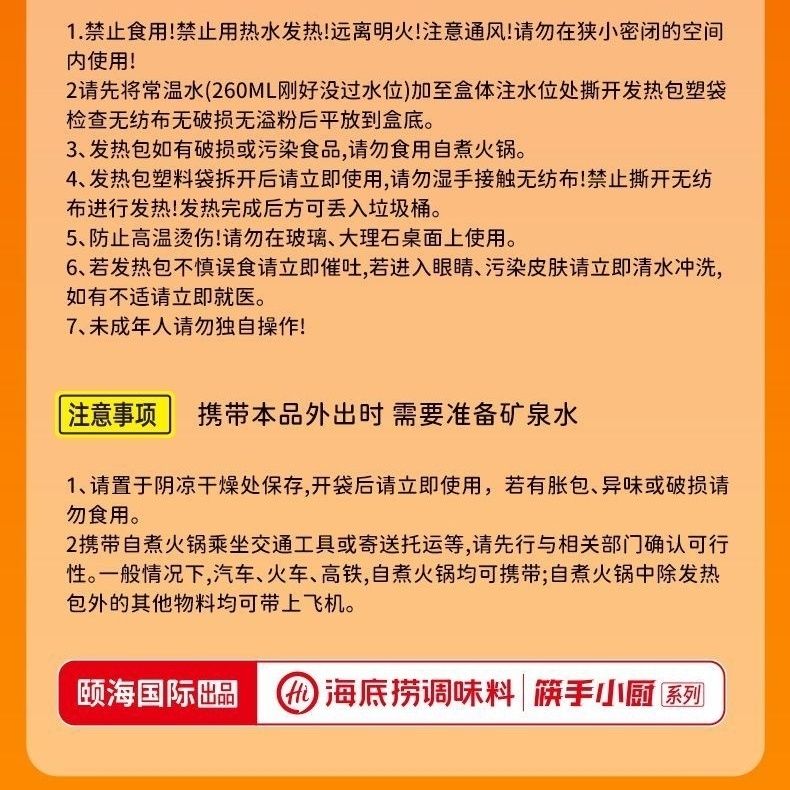 1.禁止食用!禁止用热水发热!远离明火!注意通风!请勿在狭小密闭的空间内使用!
2请先将常温水(260ML刚好没过水位)加至盒体注水位处撕开发热包塑袋检查无纺布无破损无溢粉后平放到盒底。
3、发热包如有破损或污染食品,请勿食用自煮火锅。
4、发热包塑料袋拆开后请立即使用,请勿湿手接触无纺布!禁止撕开无纺布进行发热!发热完成后方可丢入垃圾桶。
5、防止高温烫伤!请勿在玻璃、大理石桌面上使用。
6、若发热包不慎误食请立即催吐,若进入眼睛、污染皮肤请立即清水冲洗,如有不适请立即就医。
7、未成年人请勿独自操作!

注意事项

携带本品外出时 需要准备矿泉水

1、请置于阴凉干燥处保存,开袋后请立即使用，若有胀包、异味或破损请勿食用。
2携带自煮火锅乘坐交通工具或寄送托运等,请先行与相关部门确认可行性。一般情况下,汽车、火车、高铁,自煮火锅均可携带;自煮火锅中除发热包外的其他物料均可带上飞机。

颐海国际出品

Hi 海底捞调味料 | 筷手小厨 系列